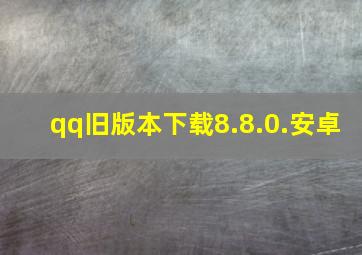 qq旧版本下载8.8.0.安卓